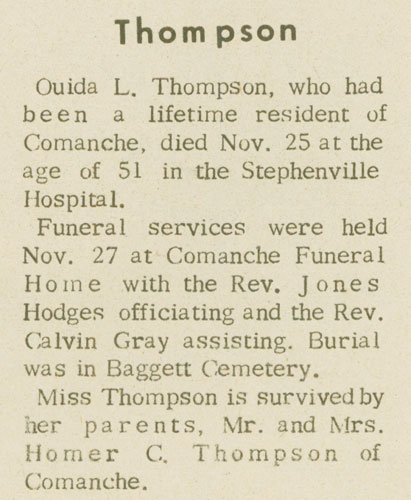 Thompson

Ouida L. Thompson, who had been a lifetime resident of Comanche, died Nov. 25 at the age of 51 in the Stephenville Hospital.

Funeral services were held Nov. 27 at Comanche Funeral Home with the Rev. Jones Hodges officiating and the Rev. Calvin Gray assisting. Burial was in Baggett Cemetery.

Miss Thompson is survived by her parents, Mr. and Mrs. Homer C. Thompson of Comanche.